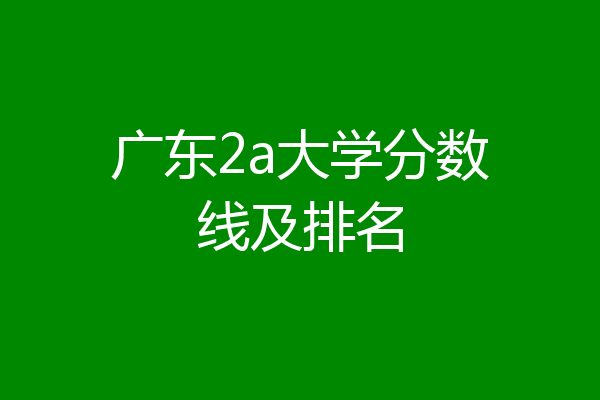 广东2a大学分数线及排名